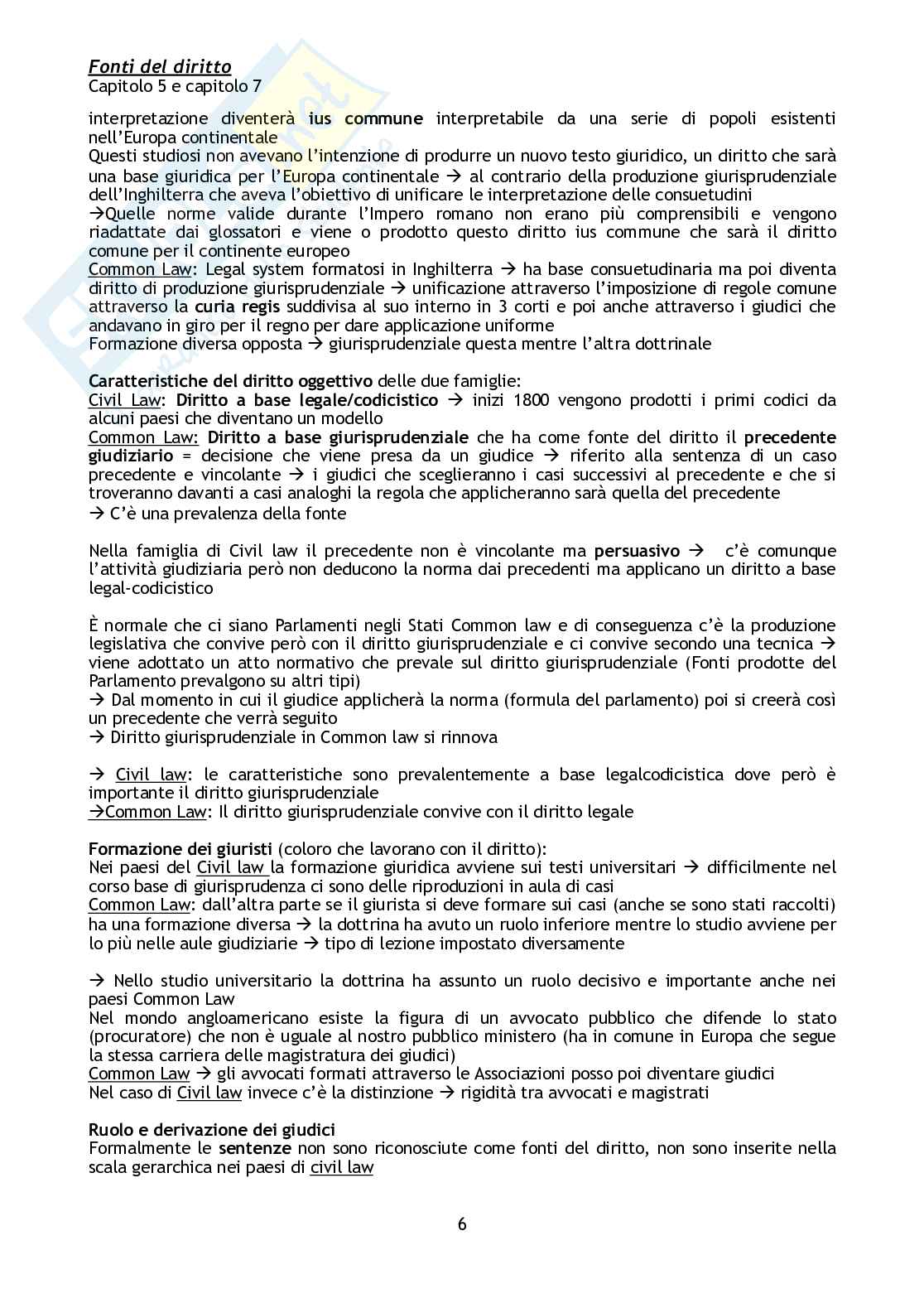 Fonti del diritto
Capitolo 5 e capitolo 7

interpretazione diventerà ius commune interpretabile da una serie di popoli esistenti nell'Europa continentale
Questi studiosi non avevano l'intenzione di produrre un nuovo testo giuridico, un diritto che sarà una base giuridica per l'Europa continentale → al contrario della produzione giurisprudenziale dell'Inghilterra che aveva l'obiettivo di unificare le interpretazione delle consuetudini
→Quelle norme valide durante l'Impero romano non erano più comprensibili e vengono riadattate dai glossatori e viene o prodotto questo diritto ius commune che sarà il diritto comune per il continente europeo
Common Law: Legal system formatosi in Inghilterra → ha base consuetudinaria ma poi diventa diritto di produzione giurisprudenziale → unificazione attraverso l'imposizione di regole comune attraverso la curia regis suddivisa al suo interno in 3 corti e poi anche attraverso i giudici che andavano in giro per il regno per dare applicazione uniforme
Formazione diversa opposta → giurisprudenziale questa mentre l'altra dottrinale

Caratteristiche del diritto oggettivo delle due famiglie:
Civil Law: Diritto a base legale/codicistico → inizi 1800 vengono prodotti i primi codici da alcuni paesi che diventano un modello
Common Law: Diritto a base giurisprudenziale che ha come fonte del diritto il precedente giudiziario = decisione che viene presa da un giudice → riferito alla sentenza di un caso precedente e vincolante → i giudici che sceglieranno i casi successivi al precedente e che si troveranno davanti a casi analoghi la regola che applicheranno sarà quella del precedente
→ C'è una prevalenza della fonte

Nella famiglia di Civil law il precedente non è vincolante ma persuasivo → c'è comunque l'attività giudiziaria però non deducono la norma dai precedenti ma applicano un diritto a base legal-codicistico

È normale che ci siano Parlamenti negli Stati Common law e di conseguenza c'è la produzione legislativa che convive però con il diritto giurisprudenziale e ci convive secondo una tecnica → viene adottato un atto normativo che prevale sul diritto giurisprudenziale (Fonti prodotte del Parlamento prevalgono su altri tipi)
→ Dal momento in cui il giudice applicherà la norma (formula del parlamento) poi si creerà così un precedente che verrà seguito
→ Diritto giurisprudenziale in Common law si rinnova

→ Civil law: le caratteristiche sono prevalentemente a base legalcodicistica dove però è importante il diritto giurisprudenziale
→Common Law: Il diritto giurisprudenziale convive con il diritto legale

Formazione dei giuristi (coloro che lavorano con il diritto):
Nei paesi del Civil law la formazione giuridica avviene sui testi universitari → difficilmente nel corso base di giurisprudenza ci sono delle riproduzioni in aula di casi
Common Law: dall'altra parte se il giurista si deve formare sui casi (anche se sono stati raccolti) ha una formazione diversa → la dottrina ha avuto un ruolo inferiore mentre lo studio avviene per lo più nelle aule giudiziarie → tipo di lezione impostato diversamente

→ Nello studio universitario la dottrina ha assunto un ruolo decisivo e importante anche nei paesi Common Law
Nel mondo angloamericano esiste la figura di un avvocato pubblico che difende lo stato (procuratore) che non è uguale al nostro pubblico ministero (ha in comune in Europa che segue la stessa carriera delle magistratura dei giudici)
Common Law → gli avvocati formati attraverso le Associazioni posso poi diventare giudici
Nel caso di Civil law invece c'è la distinzione → rigidità tra avvocati e magistrati

Ruolo e derivazione dei giudici
Formalmente le sentenze non sono riconosciute come fonti del diritto, non sono inserite nella scala gerarchica nei paesi di civil law

6